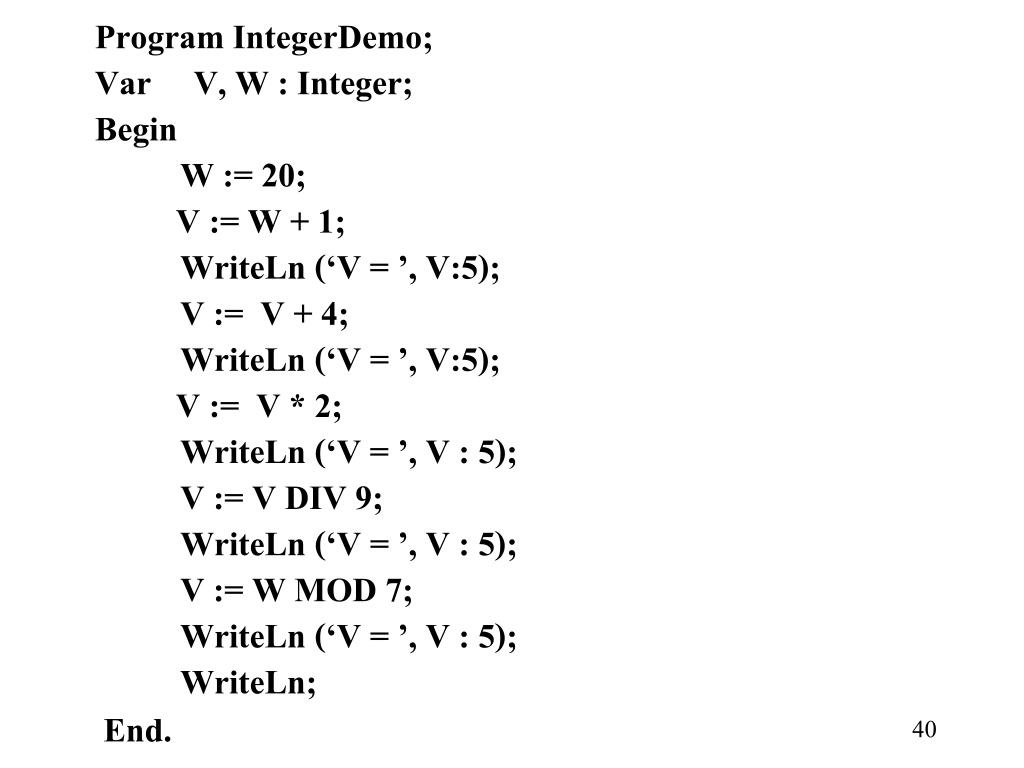 Program IntegerDemo;
Var V, W : Integer;
Begin
W := 20;
V := W + 1;
WriteLn (‘V = ’, V:5);
V := V + 4;
WriteLn (‘V = ’, V:5);
V := V * 2;
WriteLn (‘V = ’, V : 5);
V := V DIV 9;
WriteLn (‘V = ’, V : 5);
V := W MOD 7;
WriteLn (‘V = ’, V : 5);
WriteLn;
End.

40